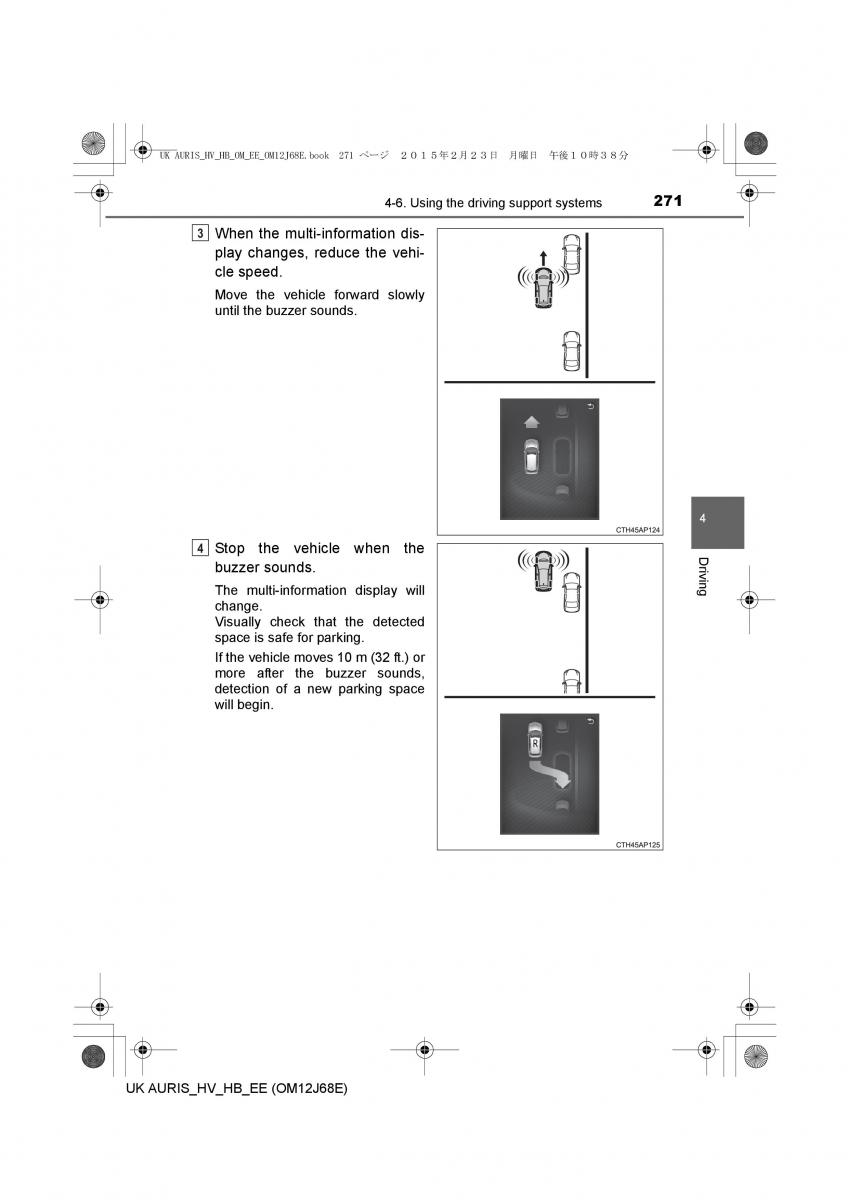 UK AURIS_HV_HB_OM_EE_OM12J68E.book 271 ページ ２０１５年２月２３日 月曜日 午後１０時３８分

4-6. Using the driving support systems 271

3 When the multi-information display changes, reduce the vehicle speed.

Move the vehicle forward slowly until the buzzer sounds.

CTH45AP124

4 Stop the vehicle when the buzzer sounds.

The multi-information display will change.
Visually check that the detected space is safe for parking.

If the vehicle moves 10 m (32 ft.) or more after the buzzer sounds, detection of a new parking space will begin.

R

CTH45AP125

4

Driving

UK AURIS_HV_HB_EE (OM12J68E)